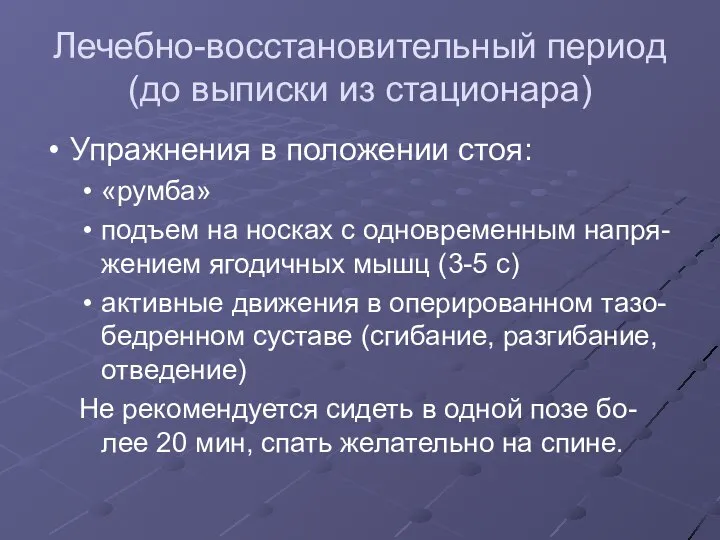 Лечебно-восстановительный период (до выписки из стационара)

• Упражнения в положении стоя:

• «румба»

• подъем на носках с одновременным напряжением ягодичных мышц (3-5 с)

• активные движения в оперированном тазобедренном суставе (сгибание, разгибание, отведение)

Не рекомендуется сидеть в одной позе более 20 мин, спать желательно на спине.